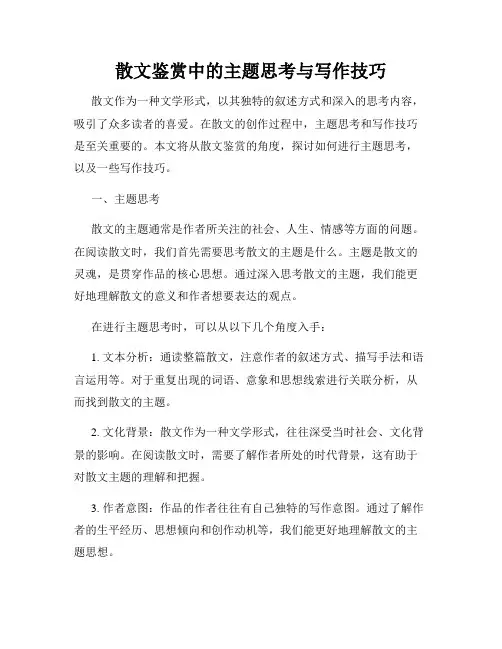 散文鉴赏中的主题思考与写作技巧

散文作为一种文学形式，以其独特的叙述方式和深入的思考内容，吸引了众多读者的喜爱。在散文的创作过程中，主题思考和写作技巧是至关重要的。本文将从散文鉴赏的角度，探讨如何进行主题思考，以及一些写作技巧。

一、主题思考

散文的主题通常是作者所关注的社会、人生、情感等方面的问题。在阅读散文时，我们首先需要思考散文的主题是什么。主题是散文的灵魂，是贯穿作品的核心思想。通过深入思考散文的主题，我们能更好地理解散文的意义和作者想要表达的观点。

在进行主题思考时，可以从以下几个角度入手：

1. 文本分析：通读整篇散文，注意作者的叙述方式、描写手法和语言运用等。对于重复出现的词语、意象和思想线索进行关联分析，从而找到散文的主题。

2. 文化背景：散文作为一种文学形式，往往深受当时社会、文化背景的影响。在阅读散文时，需要了解作者所处的时代背景，这有助于对散文主题的理解和把握。

3. 作者意图：作品的作者往往有自己独特的写作意图。通过了解作者的生平经历、思想倾向和创作动机等，我们能更好地理解散文的主题思想。